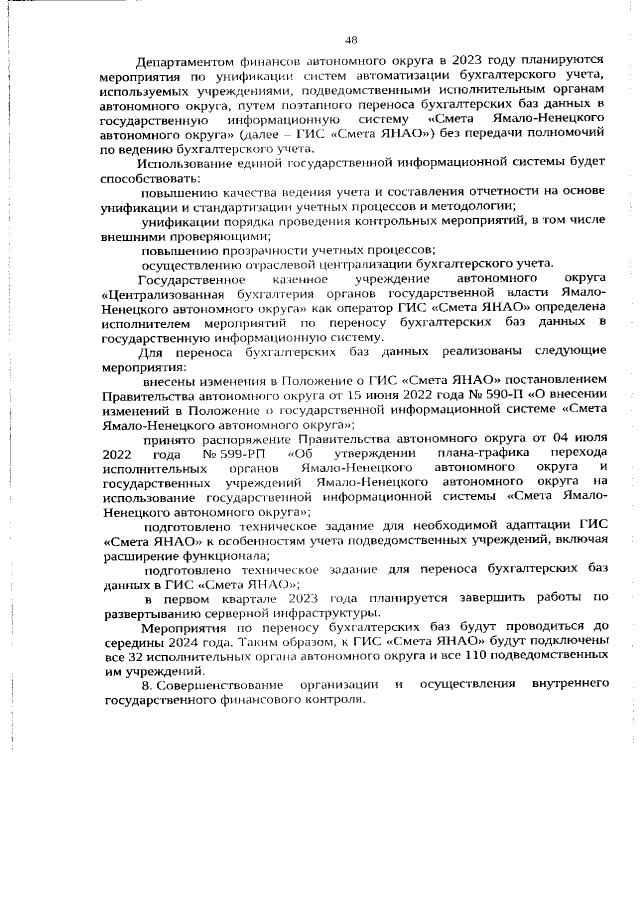 48

Департаментом финансов автономного округа в 2023 году планируются мероприятия по унификации систем автоматизации бухгалтерского учета, используемых учреждениями, подведомственными исполнительным органам автономного округа, путем поэтапного переноса бухгалтерских баз данных в государственную информационную систему «Смета Ямало-Ненецкого автономного округа» (далее – ГИС «Смета ЯНАО») без передачи полномочий по ведению бухгалтерского учета.

Использование единой государственной информационной системы будет способствовать:

повышению качества ведения учета и составления отчетности на основе унификации и стандартизации учетных процессов и методологии;

унификации порядка проведения контрольных мероприятий, в том числе внешними проверяющими;

повышению прозрачности учетных процессов;

осуществлению отраслевой централизации бухгалтерского учета.

Государственное казенное учреждение автономного округа «Централизованная бухгалтерия органов государственной власти Ямало-Ненецкого автономного округа» как оператор ГИС «Смета ЯНАО» определена исполнителем мероприятий по переносу бухгалтерских баз данных в государственную информационную систему.

Для переноса бухгалтерских баз данных реализованы следующие мероприятия:

внесены изменения в Положение о ГИС «Смета ЯНАО» постановлением Правительства автономного округа от 15 июня 2022 года № 590-П «О внесении изменений в Положение о государственной информационной системе «Смета Ямало-Ненецкого автономного округа»;

принято распоряжение Правительства автономного округа от 04 июля 2022 года № 599-РП «Об утверждении плана-графика перехода исполнительных органов Ямало-Ненецкого автономного округа и государственных учреждений Ямало-Ненецкого автономного округа на использование государственной информационной системы «Смета Ямало-Ненецкого автономного округа»;

подготовлено техническое задание для необходимой адаптации ГИС «Смета ЯНАО» к особенностям учета подведомственных учреждений, включая расширение функционала;

подготовлено техническое задание для переноса бухгалтерских баз данных в ГИС «Смета ЯНАО»;

в первом квартале 2023 года планируется завершить работы по развертыванию серверной инфраструктуры.

Мероприятия по переносу бухгалтерских баз будут проводиться до середины 2024 года. Таким образом, к ГИС «Смета ЯНАО» будут подключены все 32 исполнительных органа автономного округа и все 110 подведомственных им учреждений.

8. Совершенствование организации и осуществления внутреннего государственного финансового контроля.